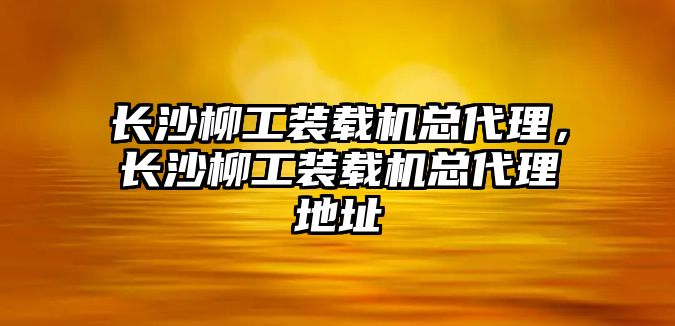 长沙柳工装载机总代理，长沙柳工装载机总代理地址